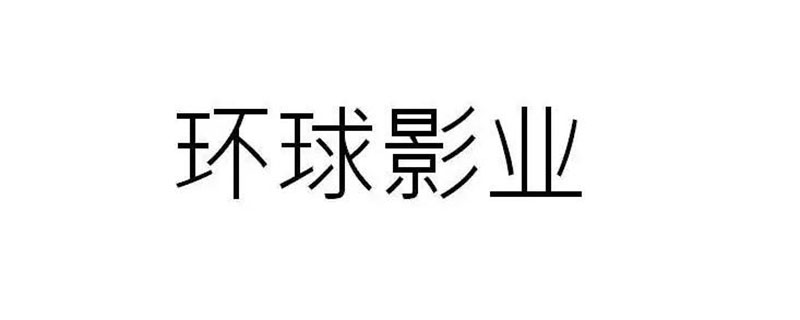 环球影业